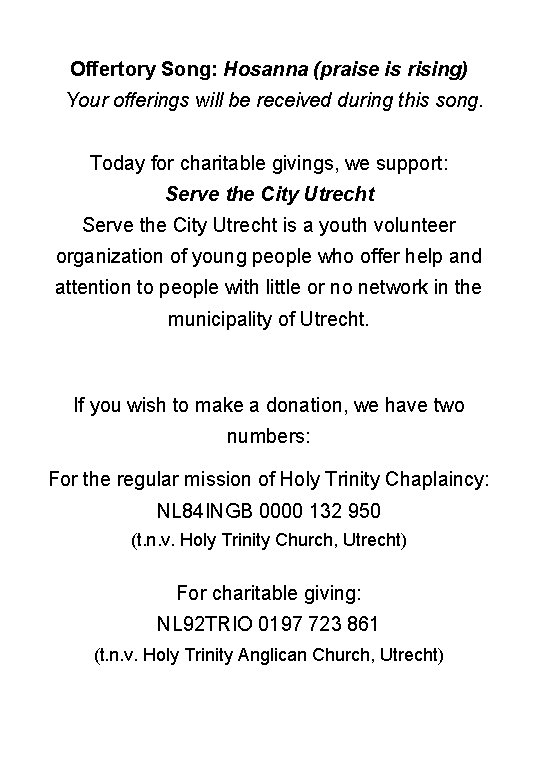 Offertory Song: Hosanna (praise is rising)
Your offerings will be received during this song.

Today for charitable givings, we support:
Serve the City Utrecht
Serve the City Utrecht is a youth volunteer organization of young people who offer help and attention to people with little or no network in the municipality of Utrecht.

If you wish to make a donation, we have two numbers:

For the regular mission of Holy Trinity Chaplaincy:
NL84INGB 0000 132 950
(t.n.v. Holy Trinity Church, Utrecht)

For charitable giving:
NL92TRIO 0197 723 861
(t.n.v. Holy Trinity Anglican Church, Utrecht)